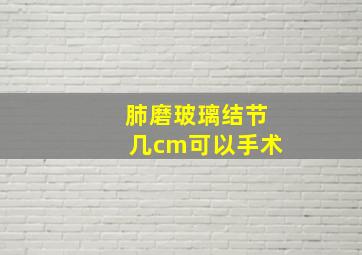 肺磨玻璃结节
几cm可以手术